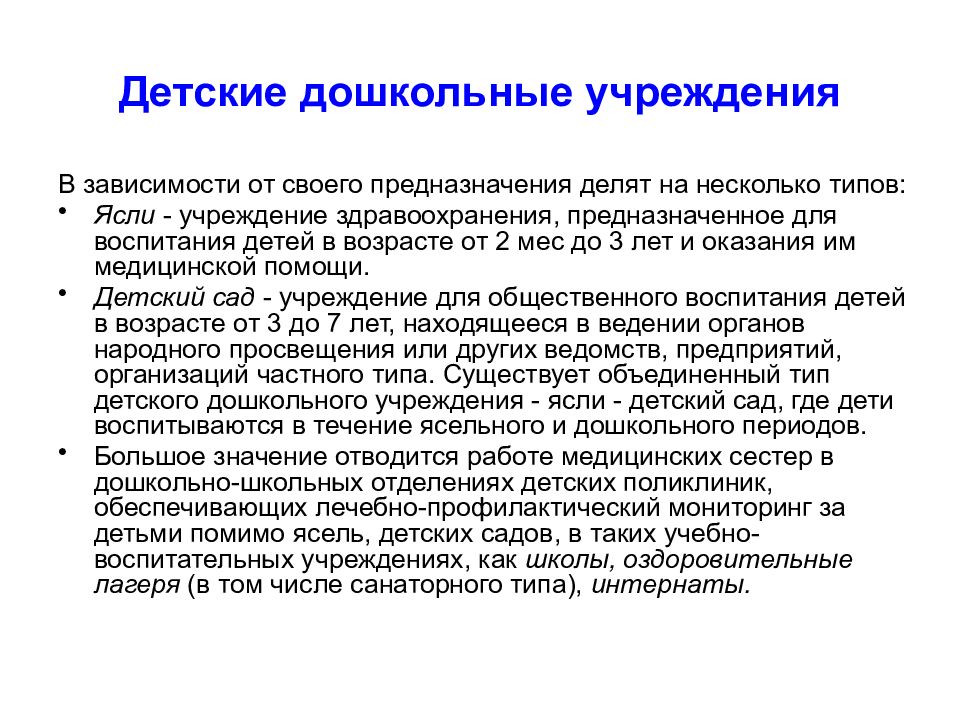 Детские дошкольные учреждения

В зависимости от своего предназначения делят на несколько типов:

• Ясли - учреждение здравоохранения, предназначенное для воспитания детей в возрасте от 2 мес до 3 лет и оказания им медицинской помощи.

• Детский сад - учреждение для общественного воспитания детей в возрасте от 3 до 7 лет, находящееся в ведении органов народного просвещения или других ведомств, предприятий, организаций частного типа. Существует объединенный тип детского дошкольного учреждения - ясли - детский сад, где дети воспитываются в течение ясельного и дошкольного периодов.

• Большое значение отводится работе медицинских сестер в дошкольно-школьных отделениях детских поликлиник, обеспечивающих лечебно-профилактический мониторинг за детьми помимо ясель, детских садов, в таких учебно-воспитательных учреждениях, как школы, оздоровительные лагеря (в том числе санаторного типа), интернаты.